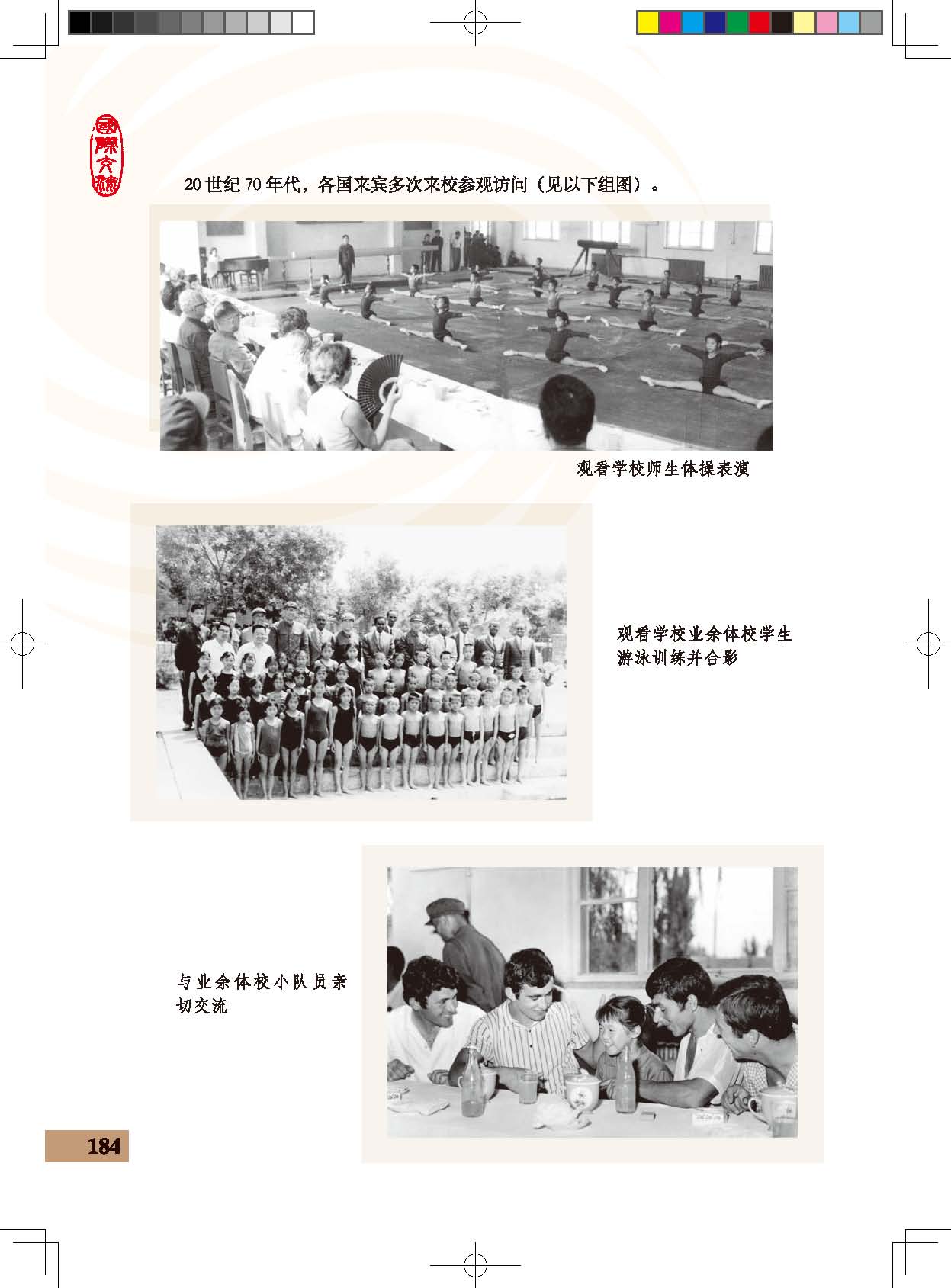 國際交流

20 世纪 70 年代，各国来宾多次来校参观访问（见以下组图）。

观看学校师生体操表演

观看学校业余体校学生游泳训练并合影

与业余体校小队员亲切交流

184